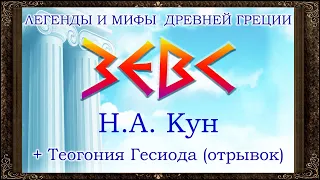 ЛЕГЕНДЫ И МИФЫ ДРЕВНЕЙ ГРЕЦИИ

ЗЕВС

Н.А. Кун

+ Теогония Гесиода (отрывок)